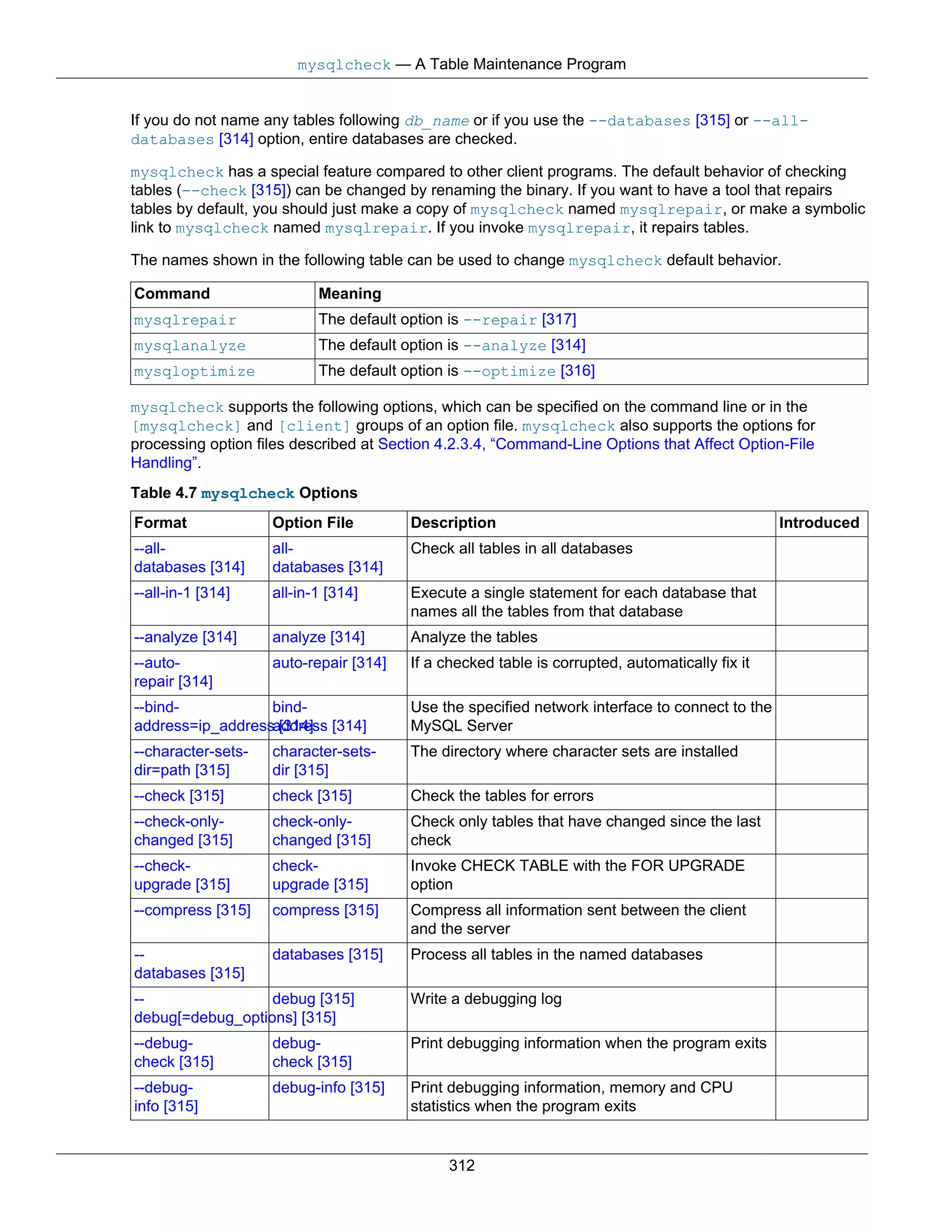 mysqlcheck — A Table Maintenance Program

If you do not name any tables following db_name or if you use the --databases [315] or --all-databases [314] option, entire databases are checked.

mysqlcheck has a special feature compared to other client programs. The default behavior of checking tables (--check [315]) can be changed by renaming the binary. If you want to have a tool that repairs tables by default, you should just make a copy of mysqlcheck named mysqlrepair, or make a symbolic link to mysqlcheck named mysqlrepair. If you invoke mysqlrepair, it repairs tables.

The names shown in the following table can be used to change mysqlcheck default behavior.

| Command | Meaning |
|---|---|
| mysqlrepair | The default option is --repair [317] |
| mysqlanalyze | The default option is --analyze [314] |
| mysqloptimize | The default option is --optimize [316] |

mysqlcheck supports the following options, which can be specified on the command line or in the [mysqlcheck] and [client] groups of an option file. mysqlcheck also supports the options for processing option files described at Section 4.2.3.4, “Command-Line Options that Affect Option-File Handling”.

Table 4.7 mysqlcheck Options

| Format | Option File | Description | Introduced |
|---|---|---|---|
| --all-databases [314] | all-databases [314] | Check all tables in all databases | |
| --all-in-1 [314] | all-in-1 [314] | Execute a single statement for each database that names all the tables from that database | |
| --analyze [314] | analyze [314] | Analyze the tables | |
| --auto-repair [314] | auto-repair [314] | If a checked table is corrupted, automatically fix it | |
| --bind-address=ip_address [314] | bind-address [314] | Use the specified network interface to connect to the MySQL Server | |
| --character-sets-dir=path [315] | character-sets-dir [315] | The directory where character sets are installed | |
| --check [315] | check [315] | Check the tables for errors | |
| --check-only-changed [315] | check-only-changed [315] | Check only tables that have changed since the last check | |
| --check-upgrade [315] | check-upgrade [315] | Invoke CHECK TABLE with the FOR UPGRADE option | |
| --compress [315] | compress [315] | Compress all information sent between the client and the server | |
| --databases [315] | databases [315] | Process all tables in the named databases | |
| --debug[=debug_options] [315] | debug [315] | Write a debugging log | |
| --debug-check [315] | debug-check [315] | Print debugging information when the program exits | |
| --debug-info [315] | debug-info [315] | Print debugging information, memory and CPU statistics when the program exits | |

312